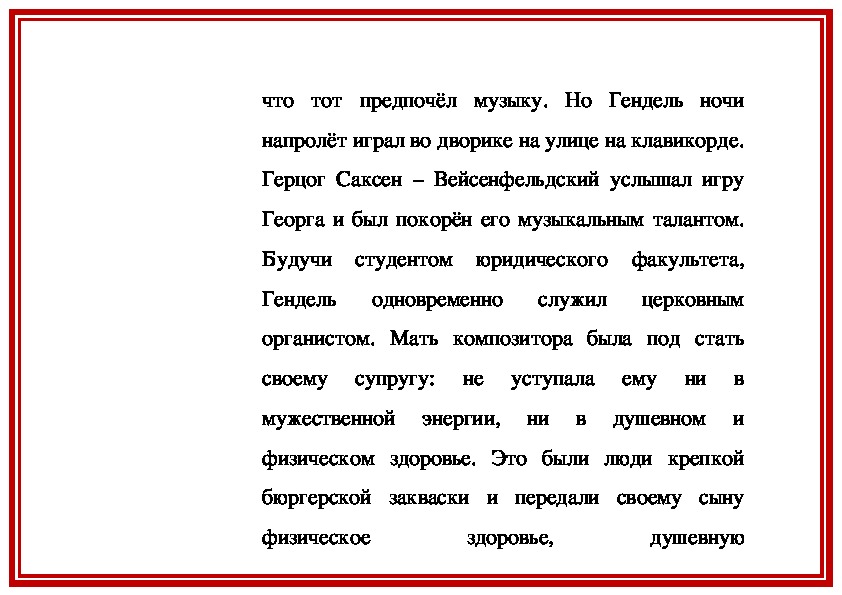 что тот предпочёл музыку. Но Гендель ночи напролёт играл во дворике на улице на клавикорде. Герцог Саксен – Вейсенфельдский услышал игру Георга и был покорён его музыкальным талантом. Будучи студентом юридического факультета, Гендель одновременно служил церковным органистом. Мать композитора была под стать своему супругу: не уступала ему ни в мужественной энергии, ни в душевном и физическом здоровье. Это были люди крепкой бюргерской закваски и передали своему сыну физическое здоровье, душевную